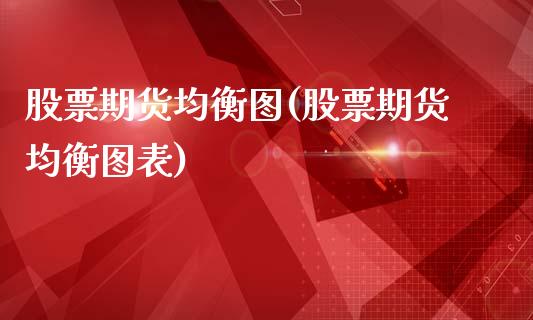 股票期货均衡图(股票期货均衡图表)